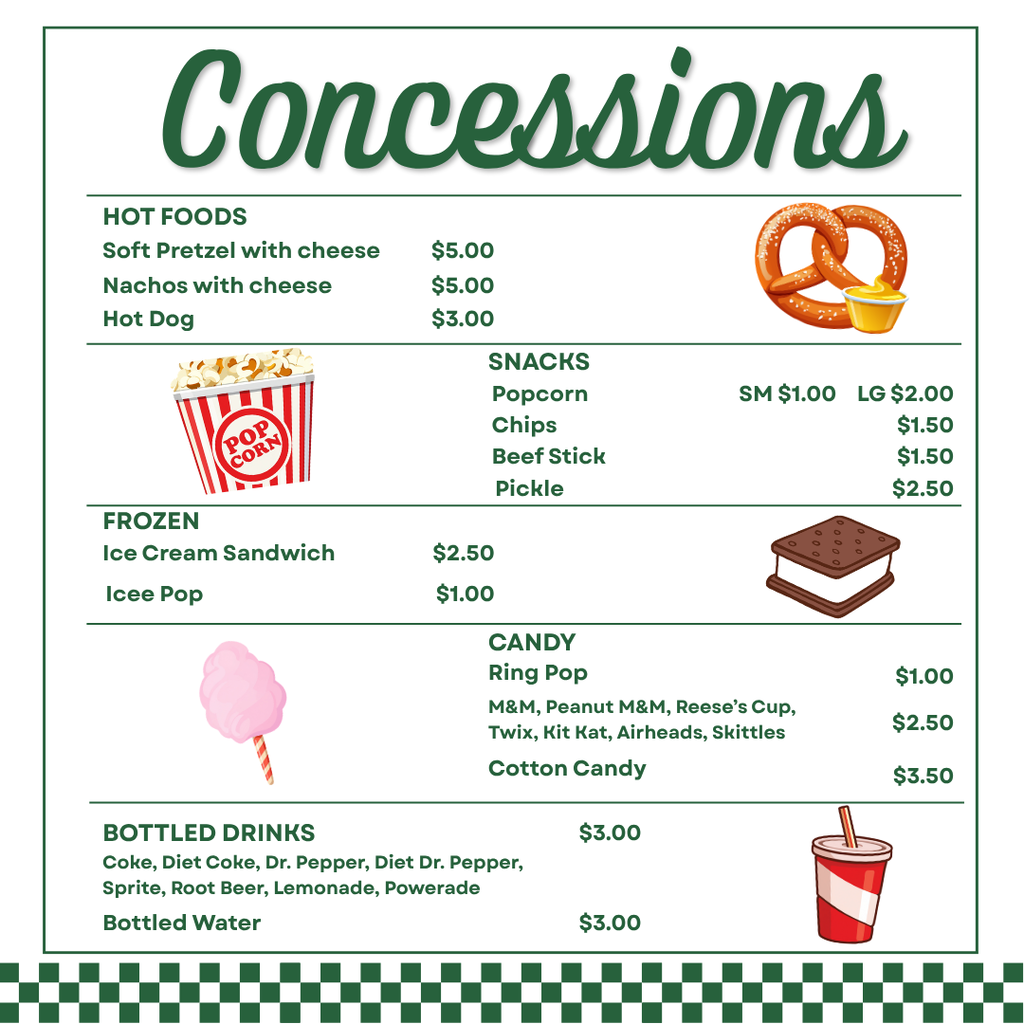 Concessions

HOT FOODS
Soft Pretzel with cheese $5.00
Nachos with cheese $5.00
Hot Dog $3.00

POP CORN

SNACKS
Popcorn SM $1.00 LG $2.00
Chips $1.50
Beef Stick $1.50
Pickle $2.50

FROZEN
Ice Cream Sandwich $2.50
Icee Pop $1.00

CANDY
Ring Pop $1.00
M&M, Peanut M&M, Reese's Cup, Twix, Kit Kat, Airheads, Skittles $2.50
Cotton Candy $3.50

BOTTLED DRINKS $3.00
Coke, Diet Coke, Dr. Pepper, Diet Dr. Pepper, Sprite, Root Beer, Lemonade, Powerade
Bottled Water $3.00